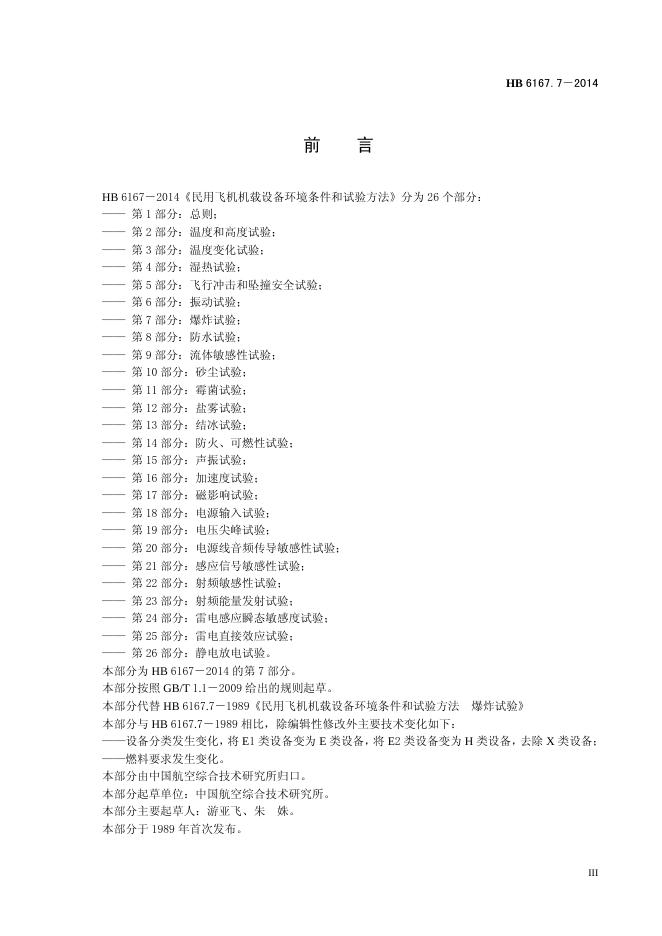 HB 6167. 7－2014

前　言

HB 6167－2014《民用飞机机载设备环境条件和试验方法》分为 26 个部分：
—— 第 1 部分：总则；
—— 第 2 部分：温度和高度试验；
—— 第 3 部分：温度变化试验；
—— 第 4 部分：湿热试验；
—— 第 5 部分：飞行冲击和坠撞安全试验；
—— 第 6 部分：振动试验；
—— 第 7 部分：爆炸试验；
—— 第 8 部分：防水试验；
—— 第 9 部分：流体敏感性试验；
—— 第 10 部分：砂尘试验；
—— 第 11 部分：霉菌试验；
—— 第 12 部分：盐雾试验；
—— 第 13 部分：结冰试验；
—— 第 14 部分：防火、可燃性试验；
—— 第 15 部分：声振试验；
—— 第 16 部分：加速度试验；
—— 第 17 部分：磁影响试验；
—— 第 18 部分：电源输入试验；
—— 第 19 部分：电压尖峰试验；
—— 第 20 部分：电源线音频传导敏感性试验；
—— 第 21 部分：感应信号敏感性试验；
—— 第 22 部分：射频敏感性试验；
—— 第 23 部分：射频能量发射试验；
—— 第 24 部分：雷电感应瞬态敏感度试验；
—— 第 25 部分：雷电直接效应试验；
—— 第 26 部分：静电放电试验。
本部分为 HB 6167－2014 的第 7 部分。
本部分按照 GB/T 1.1－2009 给出的规则起草。
本部分代替 HB 6167.7－1989《民用飞机机载设备环境条件和试验方法　爆炸试验》
本部分与 HB 6167.7－1989 相比，除编辑性修改外主要技术变化如下：
——设备分类发生变化，将 E1 类设备变为 E 类设备，将 E2 类设备变为 H 类设备，去除 X 类设备；
——燃料要求发生变化。
本部分由中国航空综合技术研究所归口。
本部分起草单位：中国航空综合技术研究所。
本部分主要起草人：游亚飞、朱　姝。
本部分于 1989 年首次发布。

III